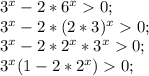 $3^x - 2 * 6^x > 0;$
$3^x - 2 * (2 * 3)^x > 0;$
$3^x - 2 * 2^x * 3^x > 0;$
$3^x(1 - 2 * 2^x) > 0;$